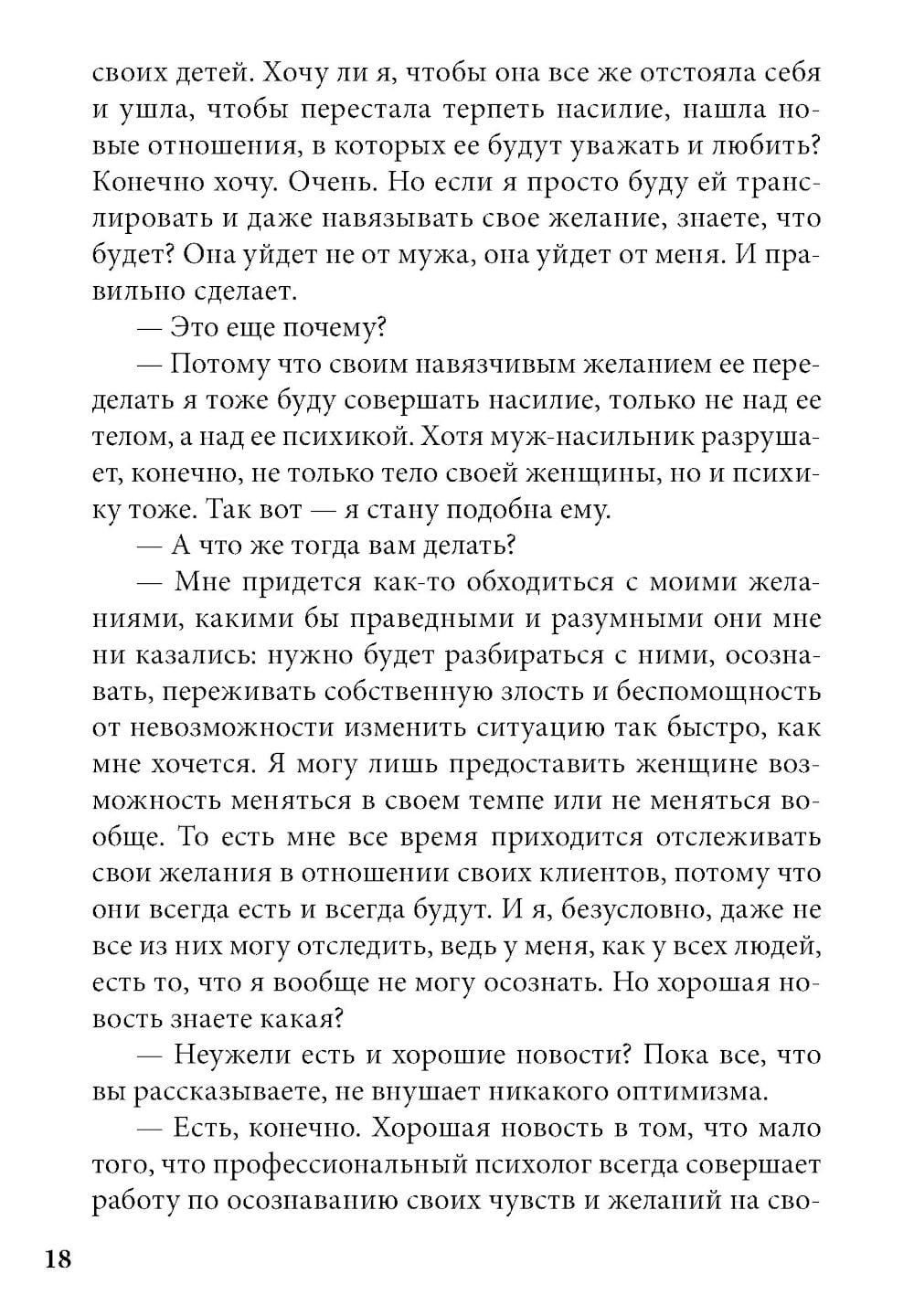 своих детей. Хочу ли я, чтобы она все же отстояла себя и ушла, чтобы перестала терпеть насилие, нашла новые отношения, в которых ее будут уважать и любить? Конечно хочу. Очень. Но если я просто буду ей транслировать и даже навязывать свое желание, знаете, что будет? Она уйдет не от мужа, она уйдет от меня. И правильно сделает.

— Это еще почему?

— Потому что своим навязчивым желанием ее переделать я тоже буду совершать насилие, только не над ее телом, а над ее психикой. Хотя муж-насильник разрушает, конечно, не только тело своей женщины, но и психику тоже. Так вот — я стану подобна ему.

— А что же тогда вам делать?

— Мне придется как-то обходиться с моими желаниями, какими бы праведными и разумными они мне ни казались: нужно будет разбираться с ними, осознавать, переживать собственную злость и беспомощность от невозможности изменить ситуацию так быстро, как мне хочется. Я могу лишь предоставить женщине возможность меняться в своем темпе или не меняться вообще. То есть мне все время приходится отслеживать свои желания в отношении своих клиентов, потому что они всегда есть и всегда будут. И я, безусловно, даже не все из них могу отследить, ведь у меня, как у всех людей, есть то, что я вообще не могу осознать. Но хорошая новость знаете какая?

— Неужели есть и хорошие новости? Пока все, что вы рассказываете, не внушает никакого оптимизма.

— Есть, конечно. Хорошая новость в том, что мало того, что профессиональный психолог всегда совершает работу по осознаванию своих чувств и желаний на сво-

18